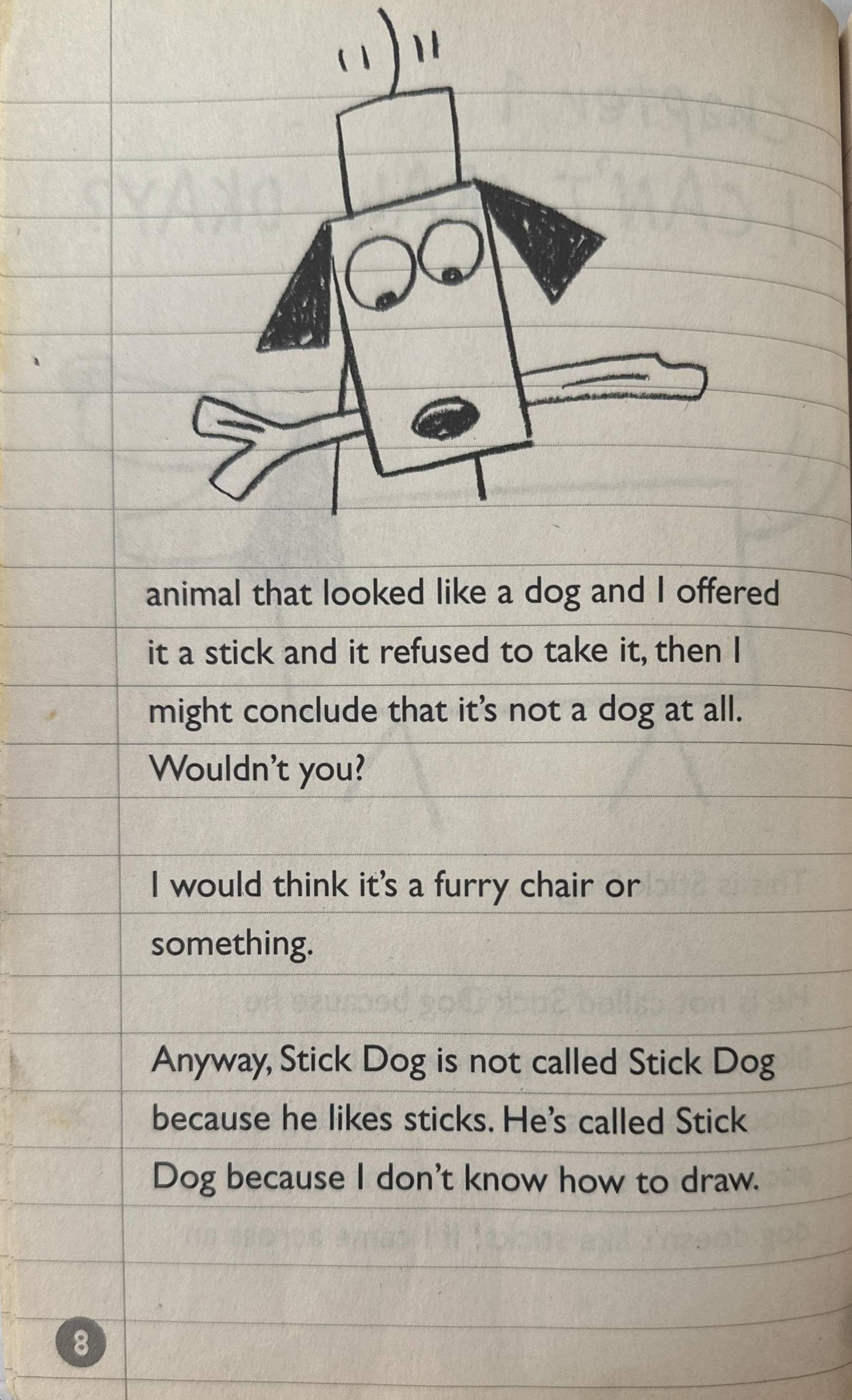 animal that looked like a dog and I offered it a stick and it refused to take it, then I might conclude that it's not a dog at all. Wouldn't you?

I would think it's a furry chair or something.

Anyway, Stick Dog is not called Stick Dog because he likes sticks. He's called Stick Dog because I don't know how to draw.

8